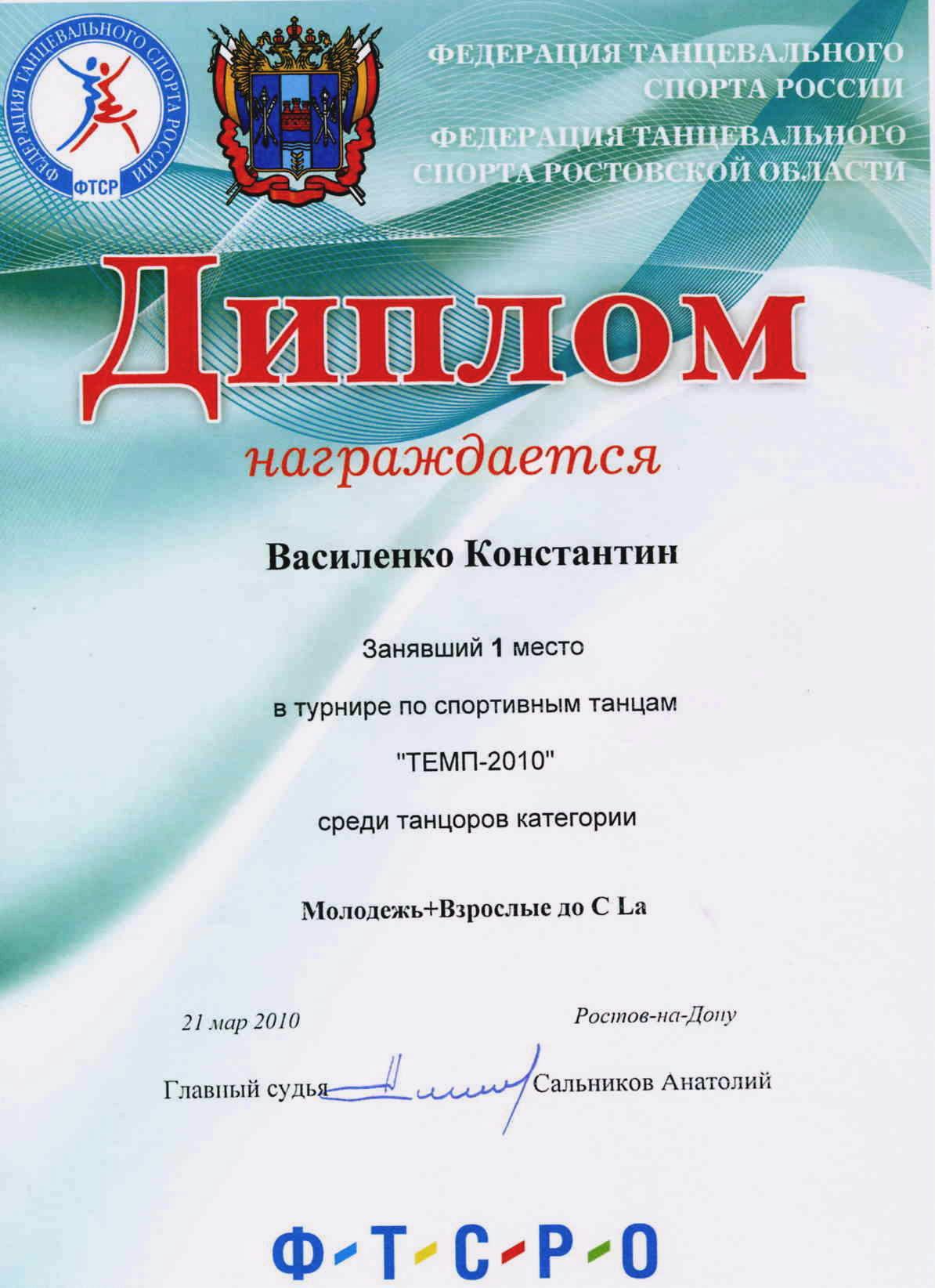 ФЕДЕРАЦИЯ ТАНЦЕВАЛЬНОГО СПОРТА РОССИИ
ФТСР

ФЕДЕРАЦИЯ ТАНЦЕВАЛЬНОГО СПОРТА РОССИИ

ФЕДЕРАЦИЯ ТАНЦЕВАЛЬНОГО СПОРТА РОСТОВСКОЙ ОБЛАСТИ

Диплом

награждается

Василенко Константин

Занявший 1 место

в турнире по спортивным танцам

"ТЕМП-2010"

среди танцоров категории

Молодежь+Взрослые до C La

21 мар 2010

Ростов-на-Дону

Главный судья Сальников Анатолий

Ф-Т-С-Р-О